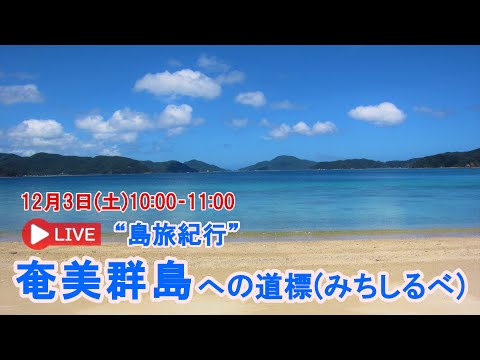 12月3日(土)10:00-11:00

LIVE “島旅紀行”

奄美群島への道標(みちしるべ)